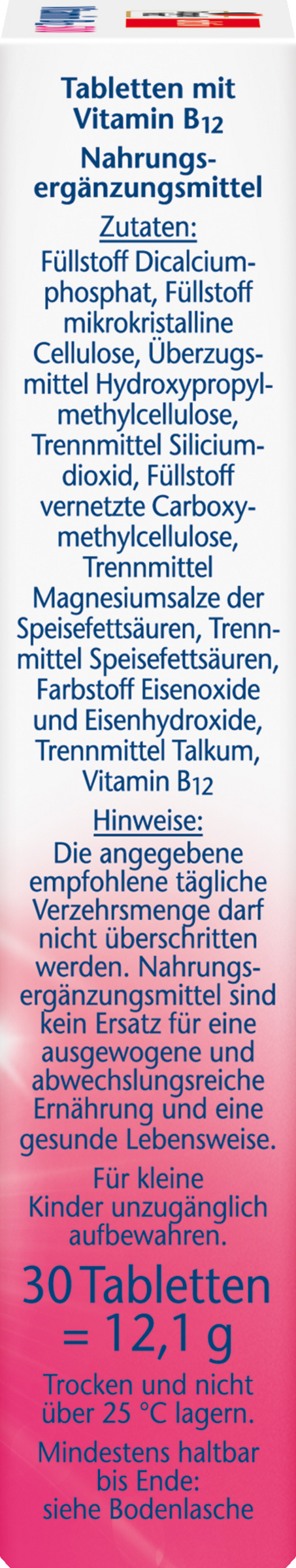 Tabletten mit Vitamin $B_{12}$

Nahrungsergänzungsmittel

Zutaten:

Füllstoff Dicalciumphosphat, Füllstoff mikrokristalline Cellulose, Überzugsmittel Hydroxypropylmethylcellulose, Trennmittel Siliciumdioxid, Füllstoff vernetzte Carboxymethylcellulose, Trennmittel Magnesiumsalze der Speisefettsäuren, Trennmittel Speisefettsäuren, Farbstoff Eisenoxide und Eisenhydroxide, Trennmittel Talkum, Vitamin $B_{12}$

Hinweise:

Die angegebene empfohlene tägliche Verzehrsmenge darf nicht überschritten werden. Nahrungsergänzungsmittel sind kein Ersatz für eine ausgewogene und abwechslungsreiche Ernährung und eine gesunde Lebensweise.

Für kleine Kinder unzugänglich aufbewahren.

30 Tabletten = 12,1 g

Trocken und nicht über 25 °C lagern.

Mindestens haltbar bis Ende: siehe Bodenlasche